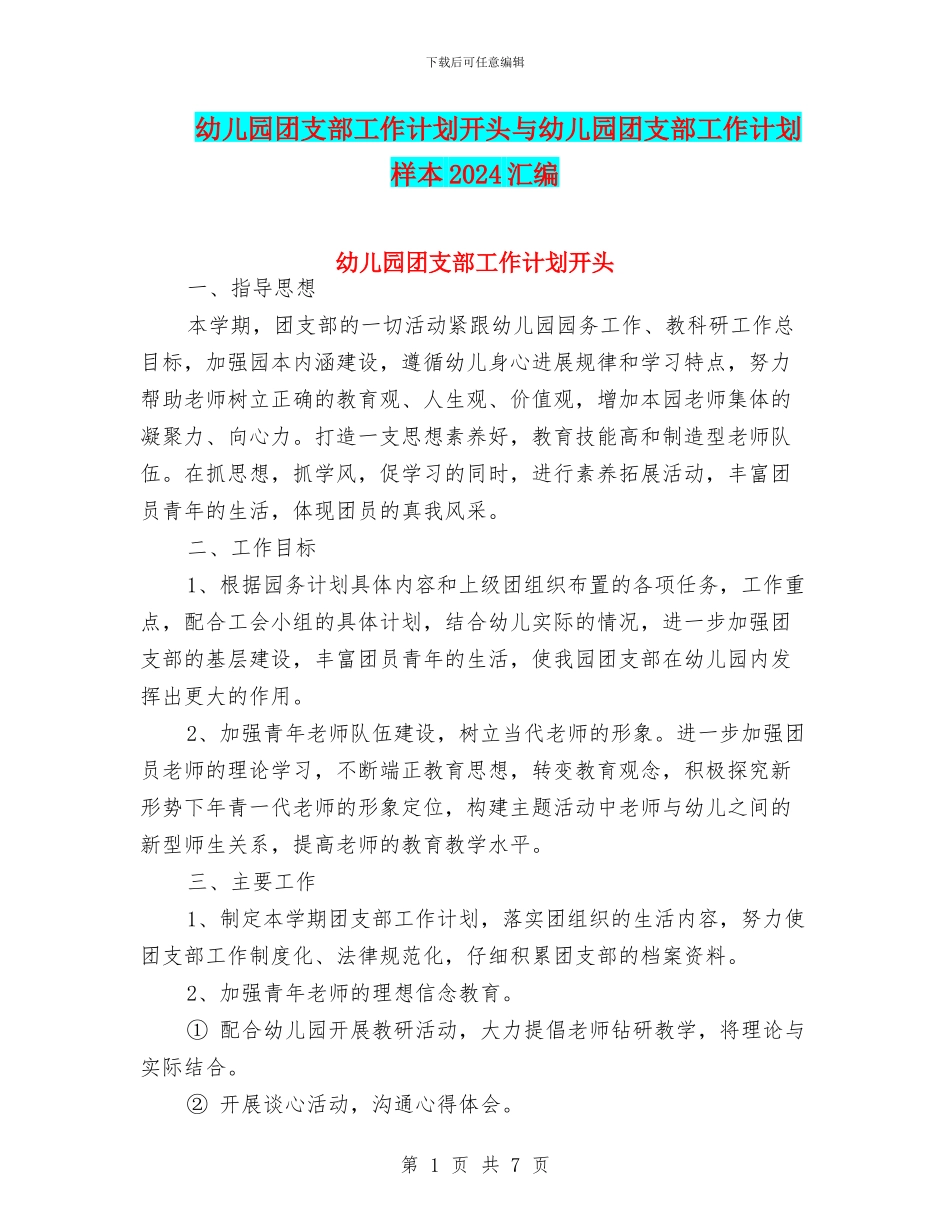 下载后可任意编辑

幼儿园团支部工作计划开头与幼儿园团支部工作计划样本2024汇编

幼儿园团支部工作计划开头

一、指导思想

本学期，团支部的一切活动紧跟幼儿园园务工作、教科研工作总目标，加强园本内涵建设，遵循幼儿身心进展规律和学习特点，努力帮助老师树立正确的教育观、人生观、价值观，增加本园老师集体的凝聚力、向心力。打造一支思想素养好，教育技能高和制造型老师队伍。在抓思想，抓学风，促学习的同时，进行素养拓展活动，丰富团员青年的生活，体现团员的真我风采。

二、工作目标

1、根据园务计划具体内容和上级团组织布置的各项任务，工作重点，配合工会小组的具体计划，结合幼儿实际的情况，进一步加强团支部的基层建设，丰富团员青年的生活，使我园团支部在幼儿园内发挥出更大的作用。

2、加强青年老师队伍建设，树立当代老师的形象。进一步加强团员老师的理论学习，不断端正教育思想，转变教育观念，积极探究新形势下年青一代老师的形象定位，构建主题活动中老师与幼儿之间的新型师生关系，提高老师的教育教学水平。

三、主要工作

1、制定本学期团支部工作计划，落实团组织的生活内容，努力使团支部工作制度化、法律规范化，仔细积累团支部的档案资料。

2、加强青年老师的理想信念教育。

① 配合幼儿园开展教研活动，大力提倡老师钻研教学，将理论与实际结合。

② 开展谈心活动，沟通心得体会。

第 1 页 共 7 页